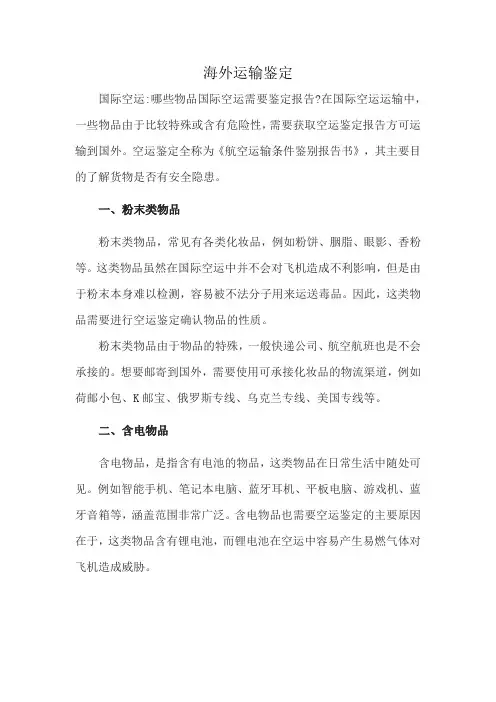 海外运输鉴定

国际空运:哪些物品国际空运需要鉴定报告?在国际空运运输中，一些物品由于比较特殊或含有危险性，需要获取空运鉴定报告方可运输到国外。空运鉴定全称为《航空运输条件鉴别报告书》，其主要目的了解货物是否有安全隐患。

一、粉末类物品

粉末类物品，常见有各类化妆品，例如粉饼、胭脂、眼影、香粉等。这类物品虽然在国际空运中并不会对飞机造成不利影响，但是由于粉末本身难以检测，容易被不法分子用来运送毒品。因此，这类物品需要进行空运鉴定确认物品的性质。

粉末类物品由于物品的特殊，一般快递公司、航空航班也是不会承接的。想要邮寄到国外，需要使用可承接化妆品的物流渠道，例如荷邮小包、K邮宝、俄罗斯专线、乌克兰专线、美国专线等。

二、含电物品

含电物品，是指含有电池的物品，这类物品在日常生活中随处可见。例如智能手机、笔记本电脑、蓝牙耳机、平板电脑、游戏机、蓝牙音箱等，涵盖范围非常广泛。含电物品也需要空运鉴定的主要原因在于，这类物品含有锂电池，而锂电池在空运中容易产生易燃气体对飞机造成威胁。